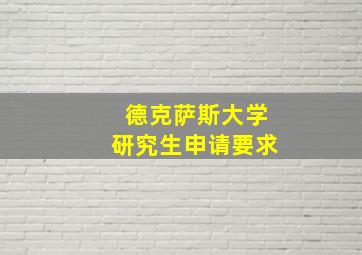 德克萨斯大学
研究生申请要求